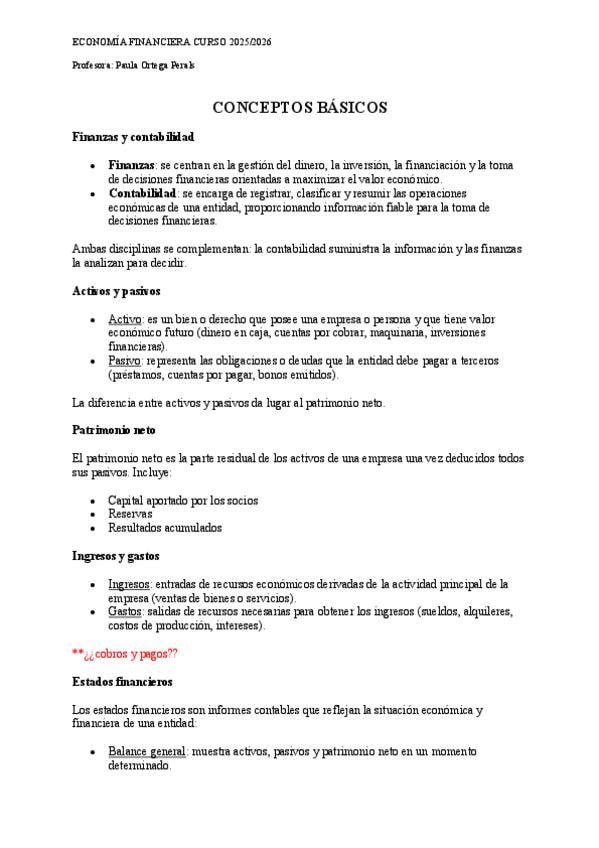 ECONOMÍA FINANCIERA CURSO 2025/2026

Profesora: Paula Ortega Perals

CONCEPTOS BÁSICOS

Finanzas y contabilidad

• Finanzas: se centran en la gestión del dinero, la inversión, la financiación y la toma de decisiones financieras orientadas a maximizar el valor económico.
• Contabilidad: se encarga de registrar, clasificar y resumir las operaciones económicas de una entidad, proporcionando información fiable para la toma de decisiones financieras.

Ambas disciplinas se complementan: la contabilidad suministra la información y las finanzas la analizan para decidir.

Activos y pasivos

• Activo: es un bien o derecho que posee una empresa o persona y que tiene valor económico futuro (dinero en caja, cuentas por cobrar, maquinaria, inversiones financieras).
• Pasivo: representa las obligaciones o deudas que la entidad debe pagar a terceros (préstamos, cuentas por pagar, bonos emitidos).

La diferencia entre activos y pasivos da lugar al patrimonio neto.

Patrimonio neto

El patrimonio neto es la parte residual de los activos de una empresa una vez deducidos todos sus pasivos. Incluye:

• Capital aportado por los socios
• Reservas
• Resultados acumulados

Ingresos y gastos

• Ingresos: entradas de recursos económicos derivadas de la actividad principal de la empresa (ventas de bienes o servicios).
• Gastos: salidas de recursos necesarias para obtener los ingresos (sueldos, alquileres, costos de producción, intereses).

**¿¿cobros y pagos??

Estados financieros

Los estados financieros son informes contables que reflejan la situación económica y financiera de una entidad:

• Balance general: muestra activos, pasivos y patrimonio neto en un momento determinado.